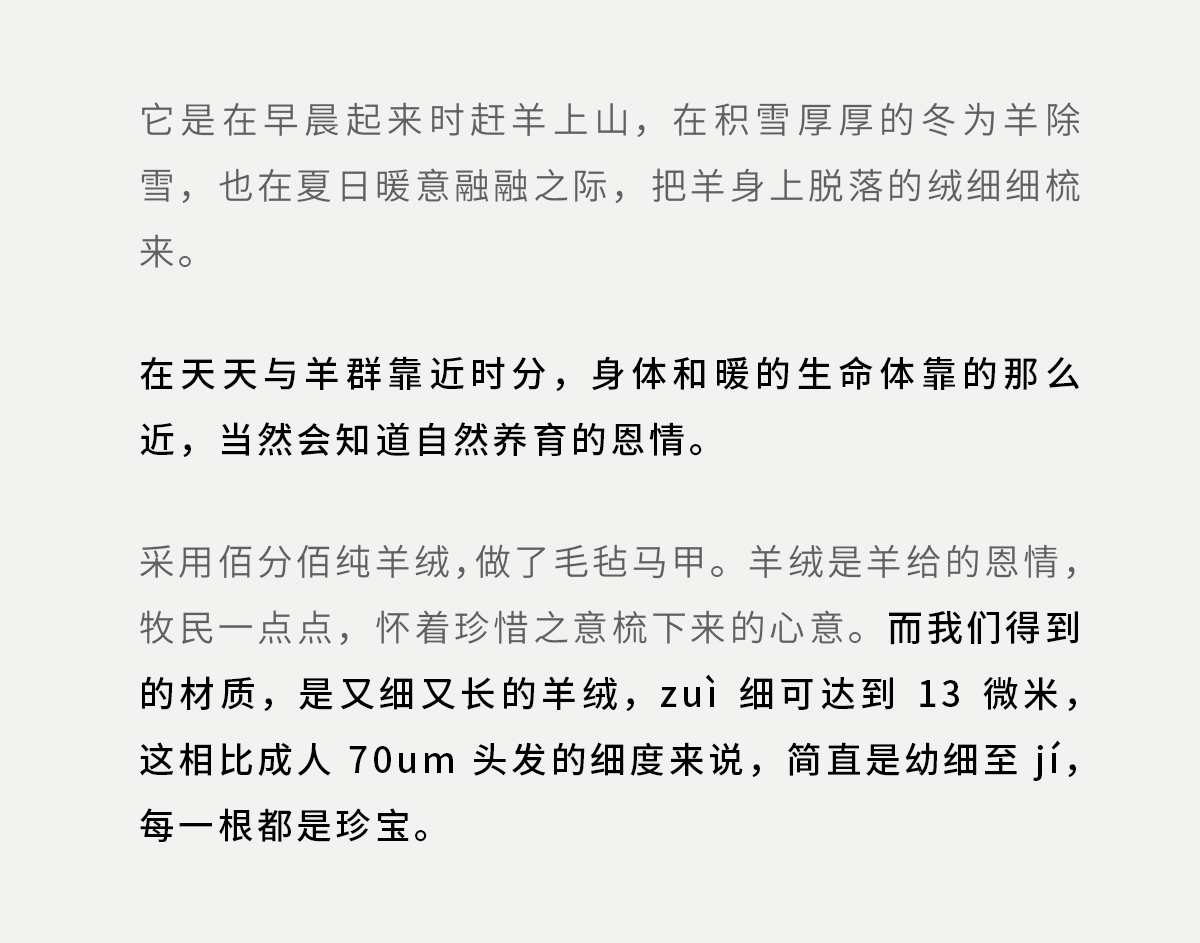 它是在早晨起来时赶羊上山，在积雪厚厚的冬为羊除雪，也在夏日暖意融融之际，把羊身上脱落的绒细细梳来。

在天天与羊群靠近时分，身体和暖的生命体靠的那么近，当然会知道自然养育的恩情。

采用佰分佰纯羊绒,做了毛毡马甲。羊绒是羊给的恩情，牧民一点点，怀着珍惜之意梳下来的心意。而我们得到的材质，是又细又长的羊绒，zuì细可达到13微米，这相比成人70um头发的细度来说，简直是幼细至jí，每一根都是珍宝。